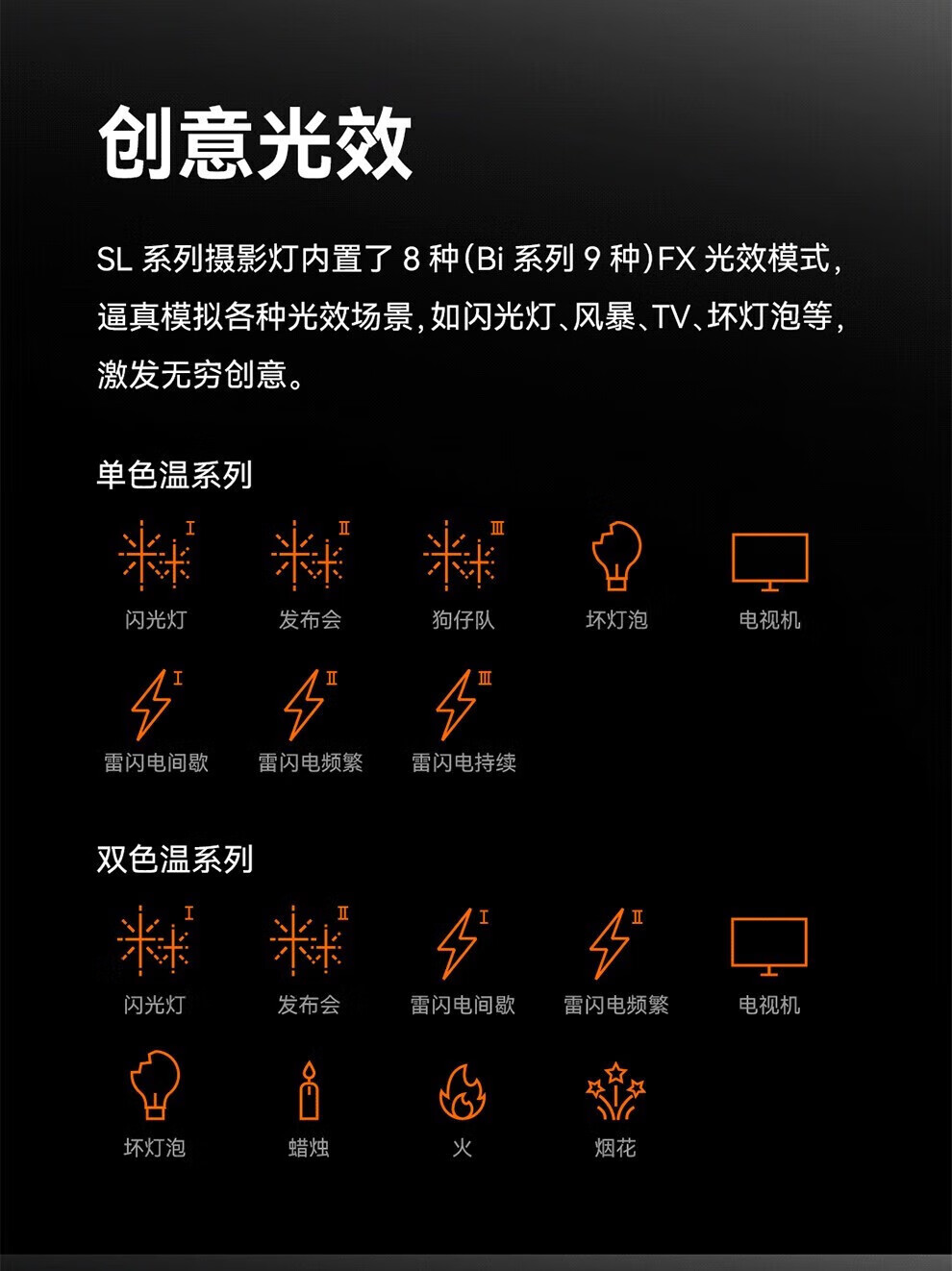 创意光效

SL系列摄影灯内置了8种(Bi系列9种)FX光效模式,逼真模拟各种光效场景,如闪光灯、风暴、TV、坏灯泡等,激发无穷创意。

单色温系列

I
闪光灯
II
发布会
III
狗仔队
坏灯泡
电视机

I
雷闪电间歇
II
雷闪电频繁
III
雷闪电持续

双色温系列

I
闪光灯
II
发布会
I
雷闪电间歇
II
雷闪电频繁
电视机

坏灯泡
蜡烛
火
烟花